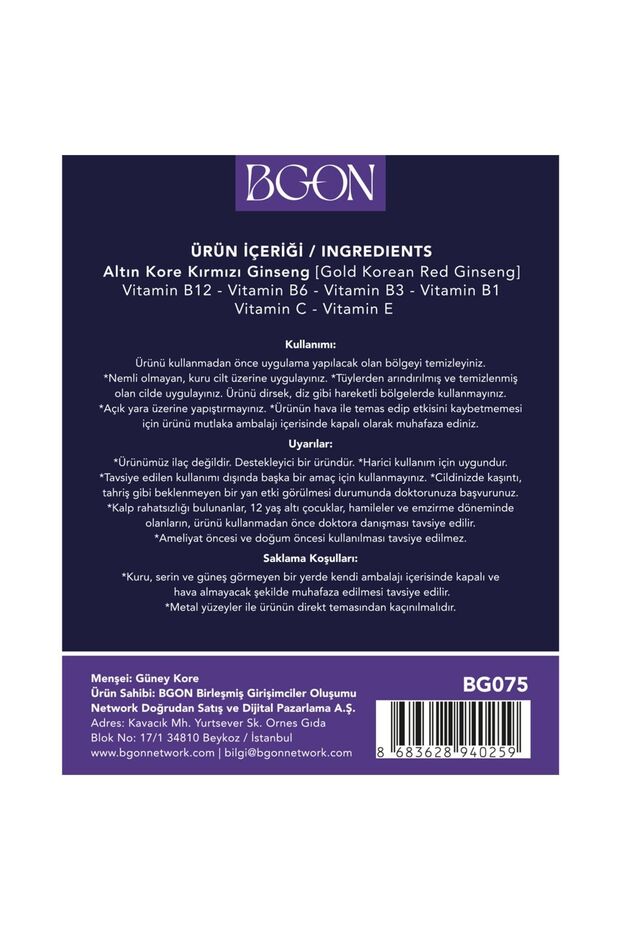 BGON

ÜRÜN İÇERİĞİ / INGREDIENTS
Altın Kore Kırmızı Ginseng [Gold Korean Red Ginseng]
Vitamin B12 - Vitamin B6 - Vitamin B3 - Vitamin B1
Vitamin C - Vitamin E

Kullanımı:

Ürünü kullanmadan önce uygulama yapılacak olan bölgeyi temizleyiniz. *Nemli olmayan, kuru cilt üzerine uygulayınız. *Tüylerden arındırılmış ve temizlenmiş olan cilde uygulayınız. Ürünü dirsek, diz gibi hareketli bölgelerde kullanmayınız. *Açık yara üzerine yapıştırmayınız. *Ürünün hava ile temas edip etkisini kaybetmemesi için ürünü mutlaka ambalajı içerisinde kapalı olarak muhafaza ediniz.

Uyarılar:

*Ürünümüz ilaç değildir. Destekleyici bir üründür. *Harici kullanım için uygundur. *Tavsiye edilen kullanımı dışında başka bir amaç için kullanmayınız. *Cildinizde kaşıntı, tahriş gibi beklenmeyen bir yan etki görülmesi durumunda doktorunuza başvurunuz. *Kalp rahatsızlığı bulunanlar, 12 yaş altı çocuklar, hamileler ve emzirme döneminde olanların, ürünü kullanmadan önce doktora danışması tavsiye edilir. *Ameliyat öncesi ve doğum öncesi kullanılması tavsiye edilmez.

Saklama Koşulları:

*Kuru, serin ve güneş görmeyen bir yerde kendi ambalajı içerisinde kapalı ve hava almayacak şekilde muhafaza edilmesi tavsiye edilir. *Metal yüzeyler ile ürünün direkt temasından kaçınılmalıdır.

Menşei: Güney Kore
Ürün Sahibi: BGON Birleşmiş Girişimciler Oluşumu Network Doğrudan Satış ve Dijital Pazarlama A.Ş.
Adres: Kavacık Mh. Yurtsever Sk. Ornes Gıda
Blok No: 17/1 34810 Beykoz / İstanbul
www.bgonnetwork.com | bilgi@bgonnetwork.com

BG075

8 683628 940259